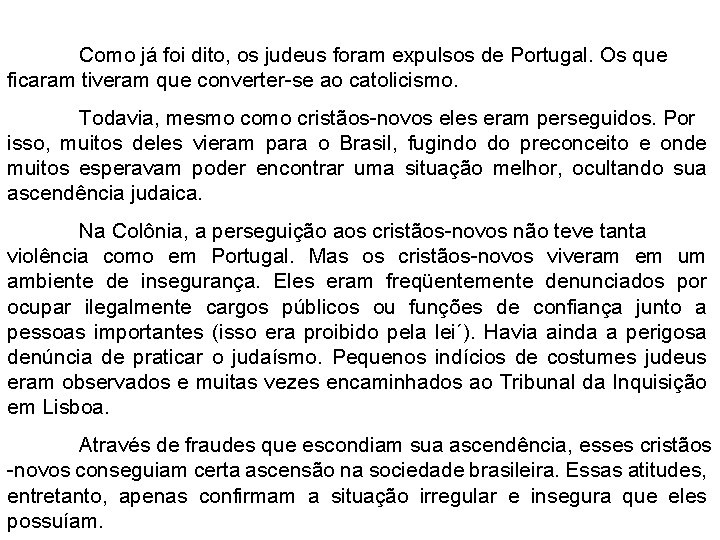 Como já foi dito, os judeus foram expulsos de Portugal. Os que ficaram tiveram que converter-se ao catolicismo.

Todavia, mesmo como cristãos-novos eles eram perseguidos. Por isso, muitos deles vieram para o Brasil, fugindo do preconceito e onde muitos esperavam poder encontrar uma situação melhor, ocultando sua ascendência judaica.

Na Colônia, a perseguição aos cristãos-novos não teve tanta violência como em Portugal. Mas os cristãos-novos viveram em um ambiente de insegurança. Eles eram freqüentemente denunciados por ocupar ilegalmente cargos públicos ou funções de confiança junto a pessoas importantes (isso era proibido pela lei´). Havia ainda a perigosa denúncia de praticar o judaísmo. Pequenos indícios de costumes judeus eram observados e muitas vezes encaminhados ao Tribunal da Inquisição em Lisboa.

Através de fraudes que escondiam sua ascendência, esses cristãos -novos conseguiam certa ascensão na sociedade brasileira. Essas atitudes, entretanto, apenas confirmam a situação irregular e insegura que eles possuíam.